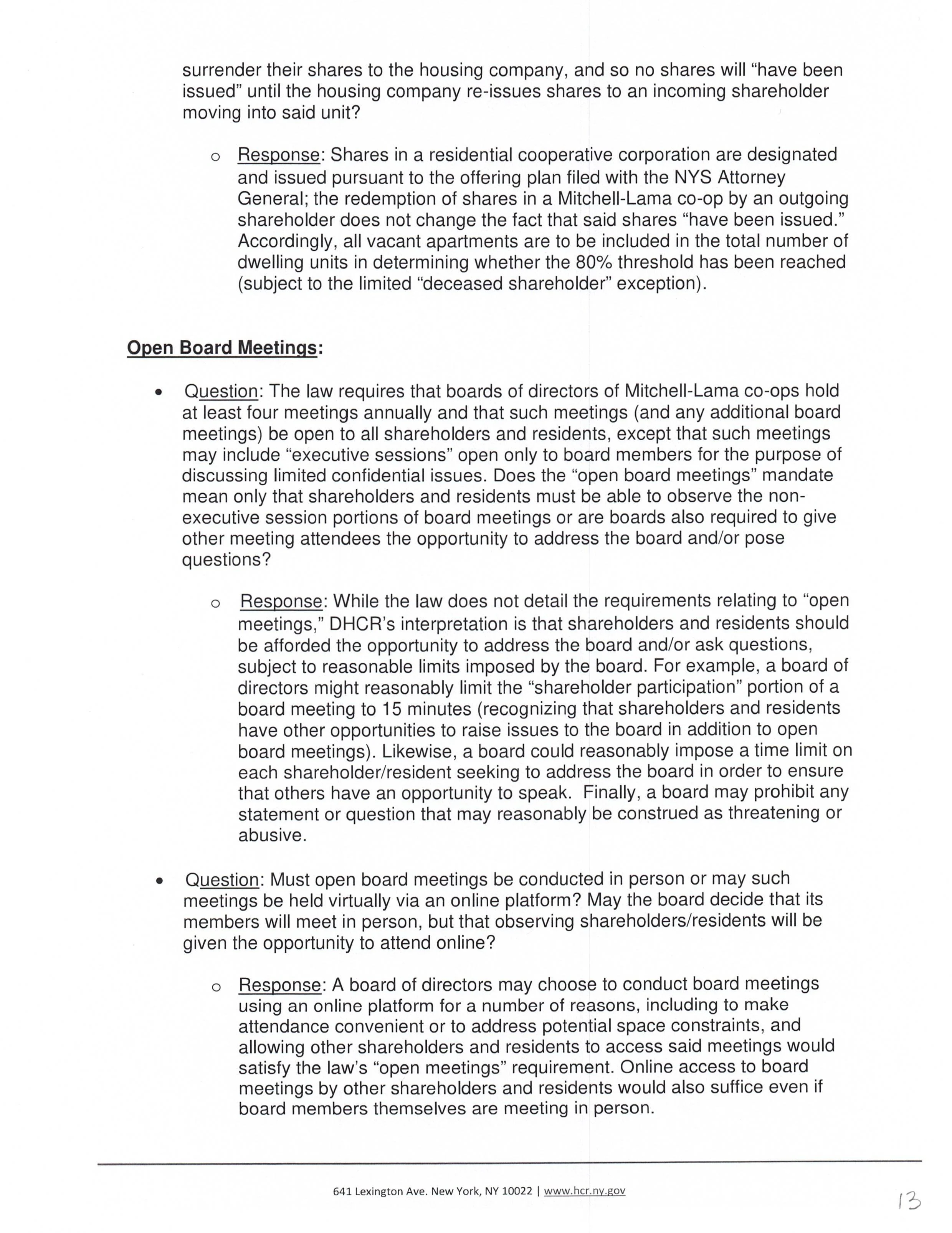 surrender their shares to the housing company, and so no shares will "have been issued" until the housing company re-issues shares to an incoming shareholder moving into said unit?

o Response: Shares in a residential cooperative corporation are designated and issued pursuant to the offering plan filed with the NYS Attorney General; the redemption of shares in a Mitchell-Lama co-op by an outgoing shareholder does not change the fact that said shares "have been issued." Accordingly, all vacant apartments are to be included in the total number of dwelling units in determining whether the 80% threshold has been reached (subject to the limited "deceased shareholder" exception).

Open Board Meetings:

• Question: The law requires that boards of directors of Mitchell-Lama co-ops hold at least four meetings annually and that such meetings (and any additional board meetings) be open to all shareholders and residents, except that such meetings may include "executive sessions" open only to board members for the purpose of discussing limited confidential issues. Does the "open board meetings" mandate mean only that shareholders and residents must be able to observe the non-executive session portions of board meetings or are boards also required to give other meeting attendees the opportunity to address the board and/or pose questions?

o Response: While the law does not detail the requirements relating to "open meetings," DHCR's interpretation is that shareholders and residents should be afforded the opportunity to address the board and/or ask questions, subject to reasonable limits imposed by the board. For example, a board of directors might reasonably limit the "shareholder participation" portion of a board meeting to 15 minutes (recognizing that shareholders and residents have other opportunities to raise issues to the board in addition to open board meetings). Likewise, a board could reasonably impose a time limit on each shareholder/resident seeking to address the board in order to ensure that others have an opportunity to speak. Finally, a board may prohibit any statement or question that may reasonably be construed as threatening or abusive.

• Question: Must open board meetings be conducted in person or may such meetings be held virtually via an online platform? May the board decide that its members will meet in person, but that observing shareholders/residents will be given the opportunity to attend online?

o Response: A board of directors may choose to conduct board meetings using an online platform for a number of reasons, including to make attendance convenient or to address potential space constraints, and allowing other shareholders and residents to access said meetings would satisfy the law's "open meetings" requirement. Online access to board meetings by other shareholders and residents would also suffice even if board members themselves are meeting in person.

641 Lexington Ave. New York, NY 10022 | www.hcr.ny.gov

13